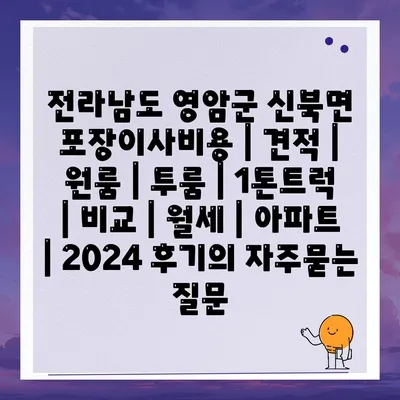 전라남도 영암군 신북면 포장이사비용 | 견적 | 원룸 | 투룸 | 1톤트럭 | 비교 | 월세 | 아파트 | 2024 후기의 자주묻는 질문